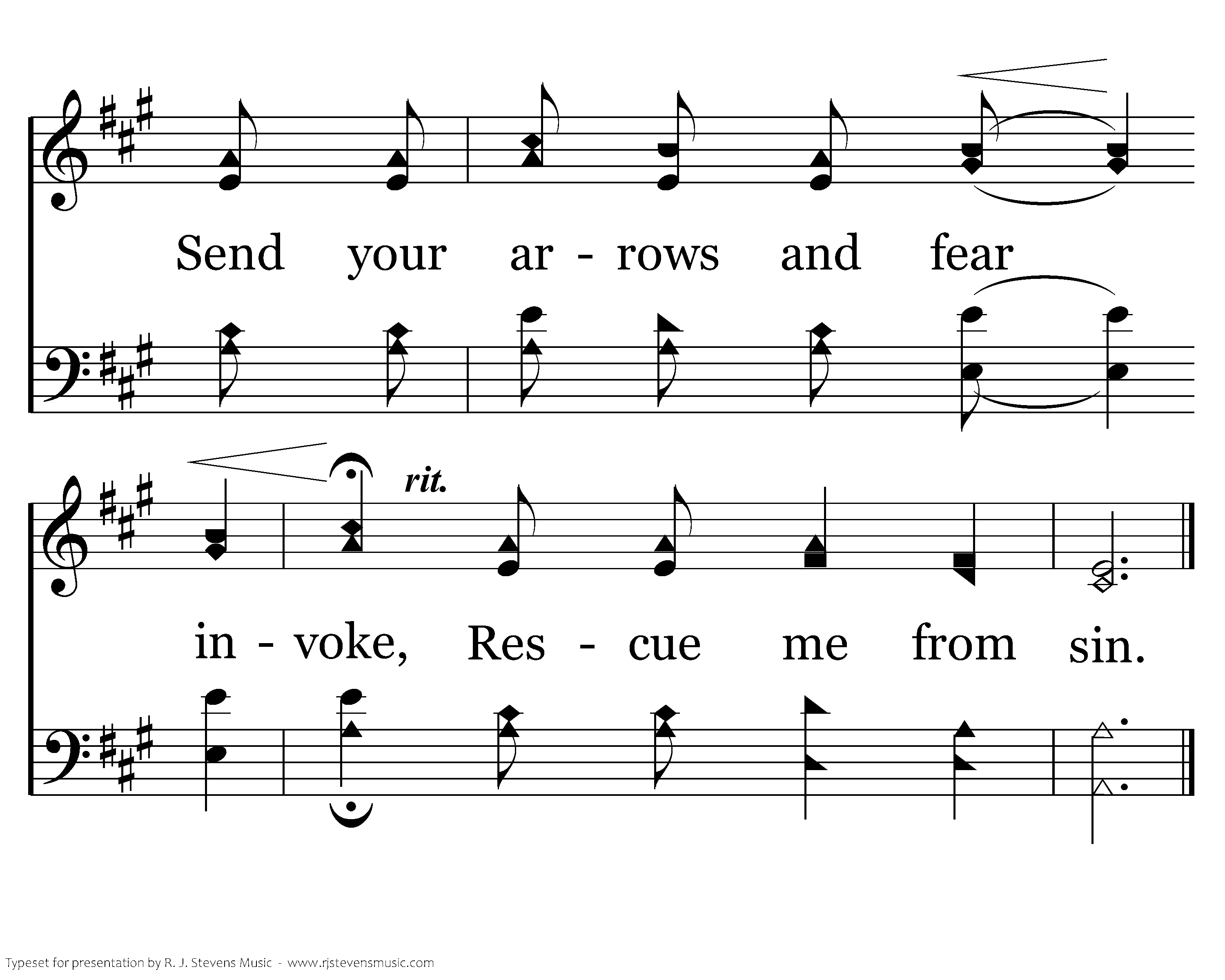 Send your ar - rows and fear

rit.

in - voke, Res - cue me from sin.

Typeset for presentation by R. J. Stevens Music - www.rjstevensmusic.com